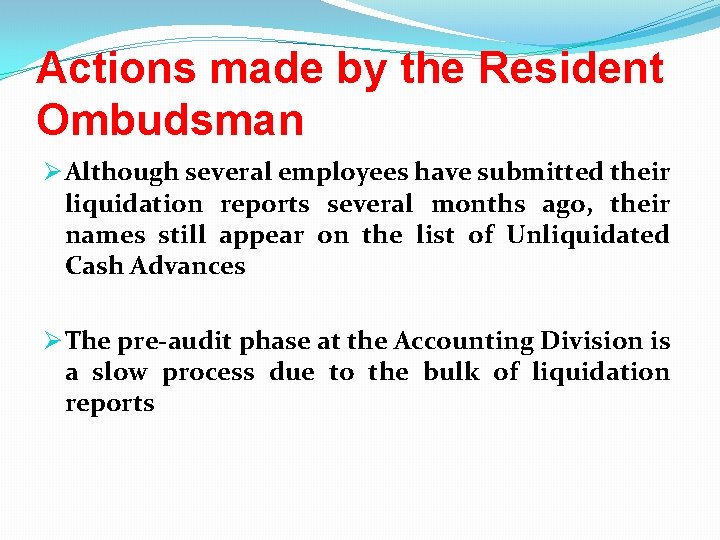 Actions made by the Resident Ombudsman

➢ Although several employees have submitted their liquidation reports several months ago, their names still appear on the list of Unliquidated Cash Advances

➢ The pre-audit phase at the Accounting Division is a slow process due to the bulk of liquidation reports